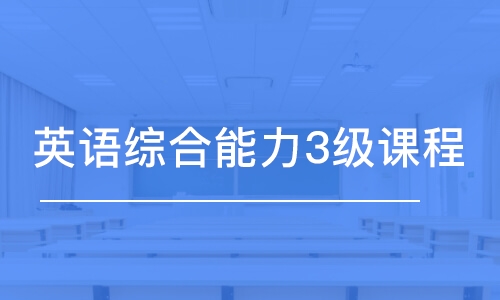 英语综合能力3级课程